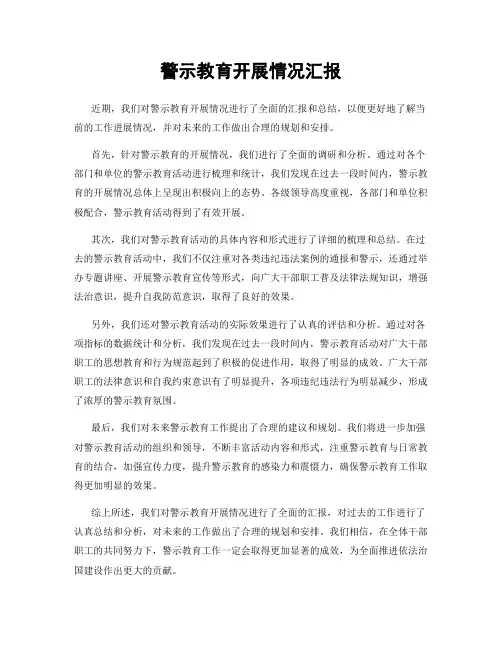 警示教育开展情况汇报

近期，我们对警示教育开展情况进行了全面的汇报和总结，以便更好地了解当前的工作进展情况，并对未来的工作做出合理的规划和安排。

首先，针对警示教育的开展情况，我们进行了全面的调研和分析。通过对各个部门和单位的警示教育活动进行梳理和统计，我们发现在过去一段时间内，警示教育的开展情况总体上呈现出积极向上的态势。各级领导高度重视，各部门和单位积极配合，警示教育活动得到了有效开展。

其次，我们对警示教育活动的具体内容和形式进行了详细的梳理和总结。在过去的警示教育活动中，我们不仅注重对各类违纪违法案例的通报和警示，还通过举办专题讲座、开展警示教育宣传等形式，向广大干部职工普及法律法规知识，增强法治意识，提升自我防范意识，取得了良好的效果。

另外，我们还对警示教育活动的实际效果进行了认真的评估和分析。通过对各项指标的数据统计和分析，我们发现在过去一段时间内，警示教育活动对广大干部职工的思想教育和行为规范起到了积极的促进作用，取得了明显的成效。广大干部职工的法律意识和自我约束意识有了明显提升，各项违纪违法行为明显减少，形成了浓厚的警示教育氛围。

最后，我们对未来警示教育工作提出了合理的建议和规划。我们将进一步加强对警示教育活动的组织和领导，不断丰富活动内容和形式，注重警示教育与日常教育的结合，加强宣传力度，提升警示教育的感染力和震慑力，确保警示教育工作取得更加明显的效果。

综上所述，我们对警示教育开展情况进行了全面的汇报，对过去的工作进行了认真总结和分析，对未来的工作做出了合理的规划和安排。我们相信，在全体干部职工的共同努力下，警示教育工作一定会取得更加显著的成效，为全面推进依法治国建设作出更大的贡献。